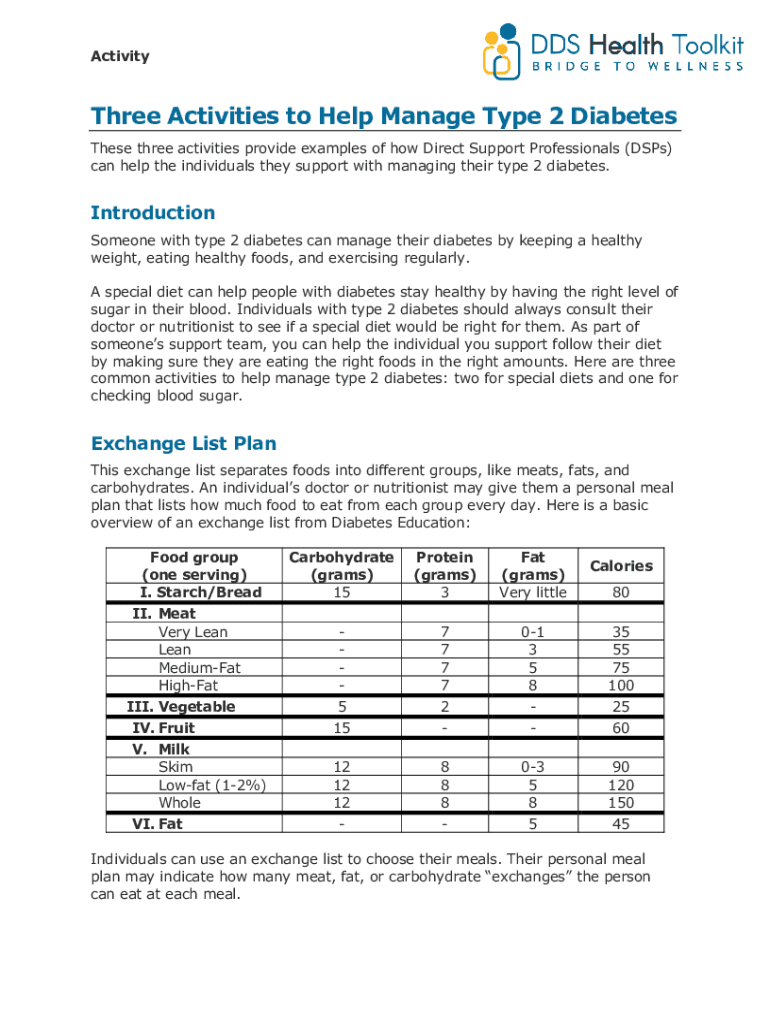 Activity

DDS Health Toolkit
BRIDGE TO WELLNESS

Three Activities to Help Manage Type 2 Diabetes

These three activities provide examples of how Direct Support Professionals (DSPs) can help the individuals they support with managing their type 2 diabetes.

Introduction

Someone with type 2 diabetes can manage their diabetes by keeping a healthy weight, eating healthy foods, and exercising regularly.

A special diet can help people with diabetes stay healthy by having the right level of sugar in their blood. Individuals with type 2 diabetes should always consult their doctor or nutritionist to see if a special diet would be right for them. As part of someone's support team, you can help the individual you support follow their diet by making sure they are eating the right foods in the right amounts. Here are three common activities to help manage type 2 diabetes: two for special diets and one for checking blood sugar.

Exchange List Plan

This exchange list separates foods into different groups, like meats, fats, and carbohydrates. An individual's doctor or nutritionist may give them a personal meal plan that lists how much food to eat from each group every day. Here is a basic overview of an exchange list from Diabetes Education:

| Food group (one serving) | Carbohydrate (grams) | Protein (grams) | Fat (grams) | Calories |
|---|---|---|---|---|
| I. Starch/Bread | 15 | 3 | Very little | 80 |
| II. Meat | | | | |
| Very Lean | - | 7 | 0-1 | 35 |
| Lean | - | 7 | 3 | 55 |
| Medium-Fat | - | 7 | 5 | 75 |
| High-Fat | - | 7 | 8 | 100 |
| III. Vegetable | 5 | 2 | - | 25 |
| IV. Fruit | 15 | - | - | 60 |
| V. Milk | | | | |
| Skim | 12 | 8 | 0-3 | 90 |
| Low-fat (1-2%) | 12 | 8 | 5 | 120 |
| Whole | 12 | 8 | 8 | 150 |
| VI. Fat | - | - | 5 | 45 |

Individuals can use an exchange list to choose their meals. Their personal meal plan may indicate how many meat, fat, or carbohydrate "exchanges" the person can eat at each meal.